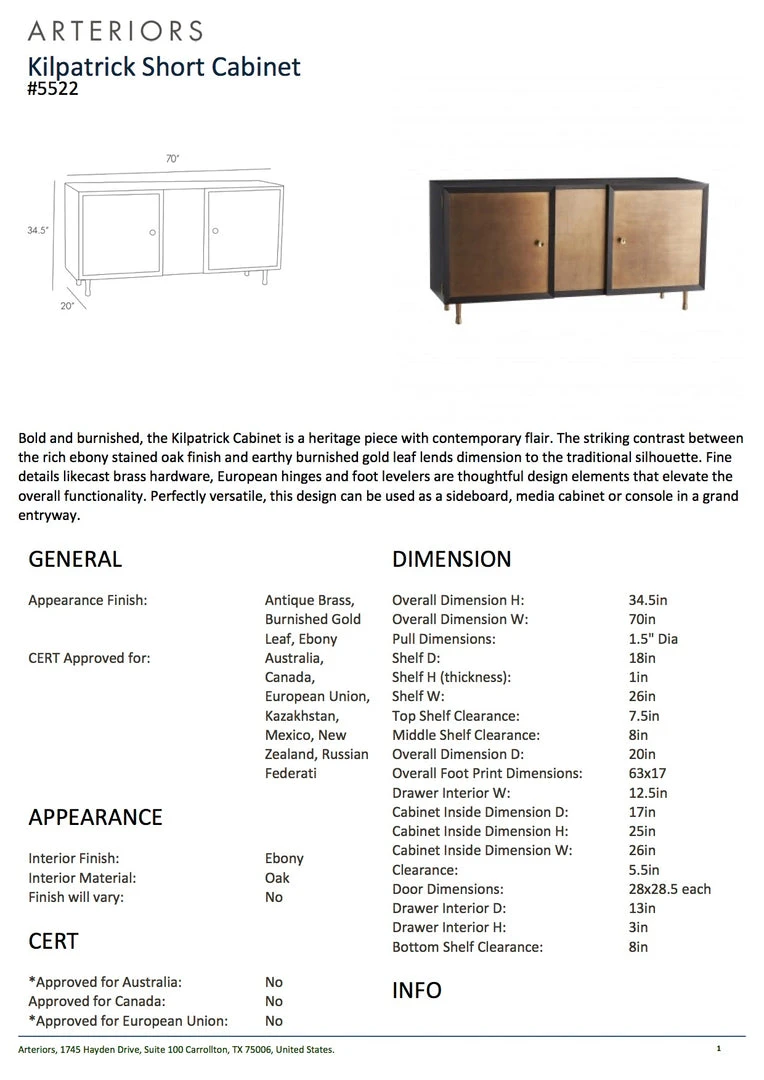 ARTERIORS
Kilpatrick Short Cabinet
#5522

70"

34.5"

20"

Bold and burnished, the Kilpatrick Cabinet is a heritage piece with contemporary flair. The striking contrast between the rich ebony stained oak finish and earthy burnished gold leaf lends dimension to the traditional silhouette. Fine details likecast brass hardware, European hinges and foot levelers are thoughtful design elements that elevate the overall functionality. Perfectly versatile, this design can be used as a sideboard, media cabinet or console in a grand entryway.

GENERAL

| | |
|---|---|
| Appearance Finish: | Antique Brass, Burnished Gold Leaf, Ebony |
| CERT Approved for: | Australia, Canada, European Union, Kazakhstan, Mexico, New Zealand, Russian Federati |

APPEARANCE

| | |
|---|---|
| Interior Finish: | Ebony |
| Interior Material: | Oak |
| Finish will vary: | No |

CERT

| | |
|---|---|
| *Approved for Australia: | No |
| Approved for Canada: | No |
| *Approved for European Union: | No |

DIMENSION

| | |
|---|---|
| Overall Dimension H: | 34.5in |
| Overall Dimension W: | 70in |
| Pull Dimensions: | 1.5" Dia |
| Shelf D: | 18in |
| Shelf H (thickness): | 1in |
| Shelf W: | 26in |
| Top Shelf Clearance: | 7.5in |
| Middle Shelf Clearance: | 8in |
| Overall Dimension D: | 20in |
| Overall Foot Print Dimensions: | 63x17 |
| Drawer Interior W: | 12.5in |
| Cabinet Inside Dimension D: | 17in |
| Cabinet Inside Dimension H: | 25in |
| Cabinet Inside Dimension W: | 26in |
| Clearance: | 5.5in |
| Door Dimensions: | 28x28.5 each |
| Drawer Interior D: | 13in |
| Drawer Interior H: | 3in |
| Bottom Shelf Clearance: | 8in |

INFO

Arteriors, 1745 Hayden Drive, Suite 100 Carrollton, TX 75006, United States.

1